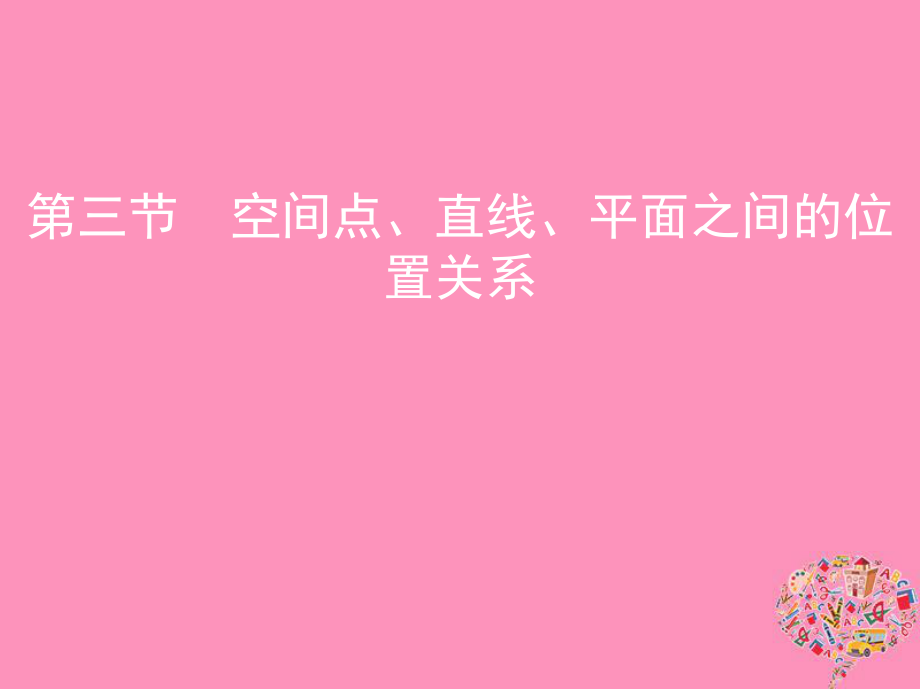 第三节　空间点、直线、平面之间的位置关系